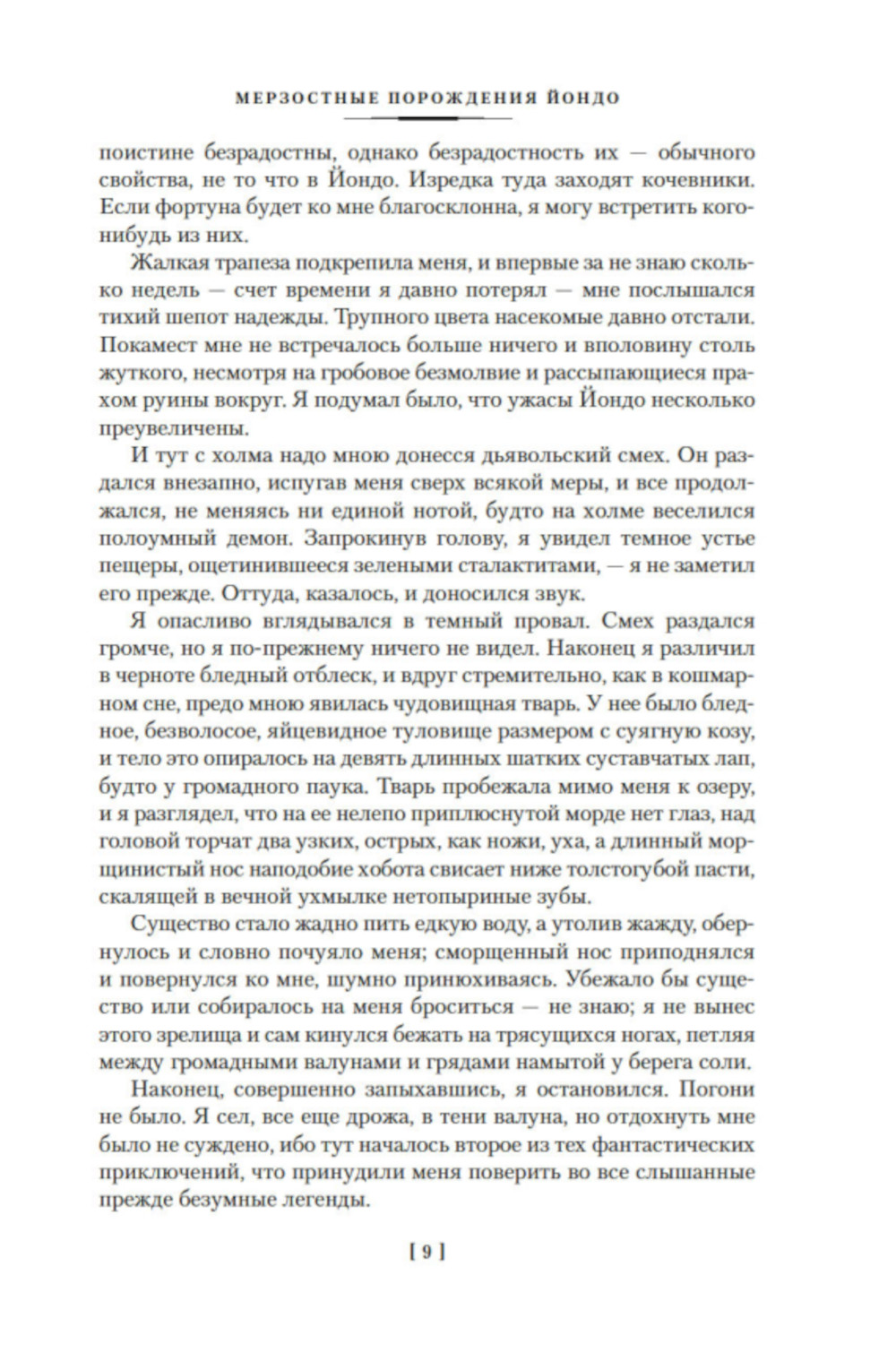 МЕРЗОСТНЫЕ ПОРОЖДЕНИЯ ЙОНДО

поистине безрадостны, однако безрадостность их — обычного свойства, не то что в Йондо. Изредка туда заходят кочевники. Если фортуна будет ко мне благосклонна, я могу встретить кого-нибудь из них.

Жалкая трапеза подкрепила меня, и впервые за не знаю сколько недель — счет времени я давно потерял — мне послышался тихий шепот надежды. Трупного цвета насекомые давно отстали. Покамест мне не встречалось больше ничего и вполовину столь жуткого, несмотря на гробовое безмолвие и рассыпающиеся прахом руины вокруг. Я подумал было, что ужасы Йондо несколько преувеличены.

И тут с холма надо мною донесся дьявольский смех. Он раздался внезапно, испугав меня сверх всякой меры, и все продолжался, не меняясь ни единой нотой, будто на холме веселился полоумный демон. Запрокинув голову, я увидел темное устье пещеры, ощетинившееся зелеными сталактитами, — я не заметил его прежде. Оттуда, казалось, и доносился звук.

Я опасливо вглядывался в темный провал. Смех раздался громче, но я по-прежнему ничего не видел. Наконец я различил в черноте бледный отблеск, и вдруг стремительно, как в кошмарном сне, предо мною явилась чудовищная тварь. У нее было бледное, безволосое, яйцевидное туловище размером с суягную козу, и тело это опиралось на девять длинных шатких суставчатых лап, будто у громадного паука. Тварь пробежала мимо меня к озеру, и я разглядел, что на ее нелепо приплюснутой морде нет глаз, над головой торчат два узких, острых, как ножи, уха, а длинный морщинистый нос наподобие хобота свисает ниже толстогубой пасти, скалящей в вечной ухмылке нетопыриные зубы.

Существо стало жадно пить едкую воду, а утолив жажду, обернулось и словно почуяло меня; сморщенный нос приподнялся и повернулся ко мне, шумно принюхиваясь. Убежало бы существо или собиралось на меня броситься — не знаю; я не вынес этого зрелища и сам кинулся бежать на трясущихся ногах, петляя между громадными валунами и грядами намытой у берега соли.

Наконец, совершенно запыхавшись, я остановился. Погони не было. Я сел, все еще дрожа, в тени валуна, но отдохнуть мне было не суждено, ибо тут началось второе из тех фантастических приключений, что принудили меня поверить во все слышанные прежде безумные легенды.

[ 9 ]